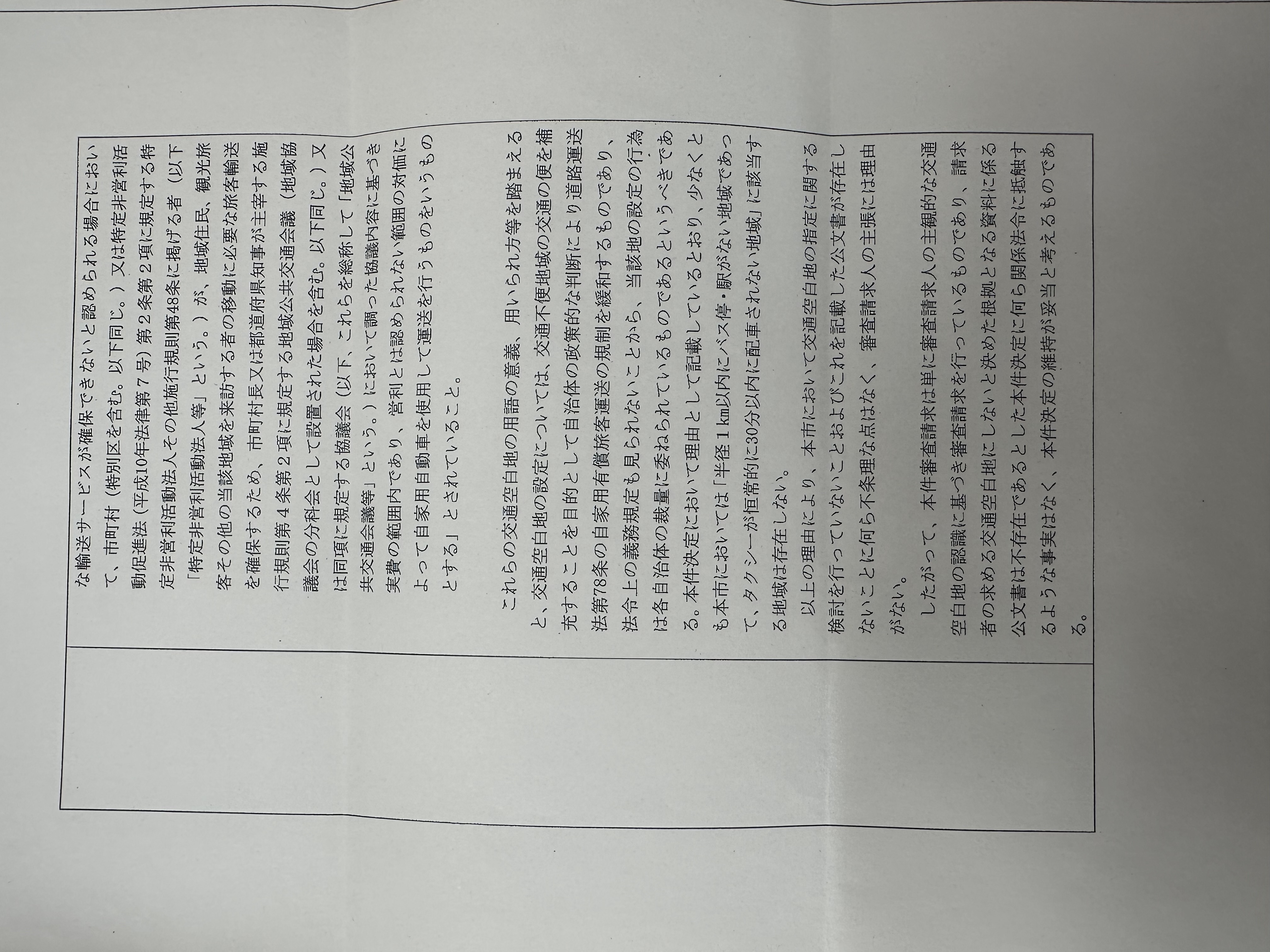 な輸送サービスが確保できないと認められる場合において、市町村（特別区を含む。以下同じ。）又は特定非営利活動促進法（平成10年法律第7号）第2条第2項に規定する特定非営利活動法人その他施行規則第48条に掲げる者（以下「特定非営利活動法人等」という。）が、地域住民、観光旅客その他の当該地域を来訪する者の移動に必要な旅客輸送を確保するため、市町村長又は都道府県知事が主宰する施行規則第4条第2項に規定する地域公共交通会議（地域協議会の分科会として設置された場合を含む。以下同じ。）又は同項に規定する協議会（以下、これらを総称して「地域公共交通会議等」という。）において調った協議内容に基づき実費の範囲内であり、営利とは認められない範囲の対価によって自家用自動車を使用して運送を行うものをいうものとする」とされていること。

これらの交通空白地の用語の意義、用いられ方等を踏まえると、交通空白地の設定については、交通不便地域の交通の便を補充することを目的として自治体の政策的な判断により道路運送法第78条の自家用有償旅客運送の規制を緩和するものであり、法令上の義務規定も見られないことから、当該地の設定の行為は各自治体の裁量に委ねられているものであるというべきである。本件決定において理由として記載しているとおり、少なくとも本市においては「半径1km以内にバス停・駅がない地域であって、タクシーが恒常的に30分以内に配車されない地域」に該当する地域は存在しない。

以上の理由により、本市において交通空白地の指定に関する検討を行っていないことおよびこれを記載した公文書が存在しないことに何ら不条理な点はなく、審査請求人の主張には理由がない。

したがって、本件審査請求は単に審査請求人の主観的な交通空白地の認識に基づき審査請求を行っているものであり、請求者の求める交通空白地にしないと決めた根拠となる資料に係る公文書は不存在であるとした本件決定に何ら関係法令に抵触するような事実はなく、本件決定の維持が妥当と考えるものである。